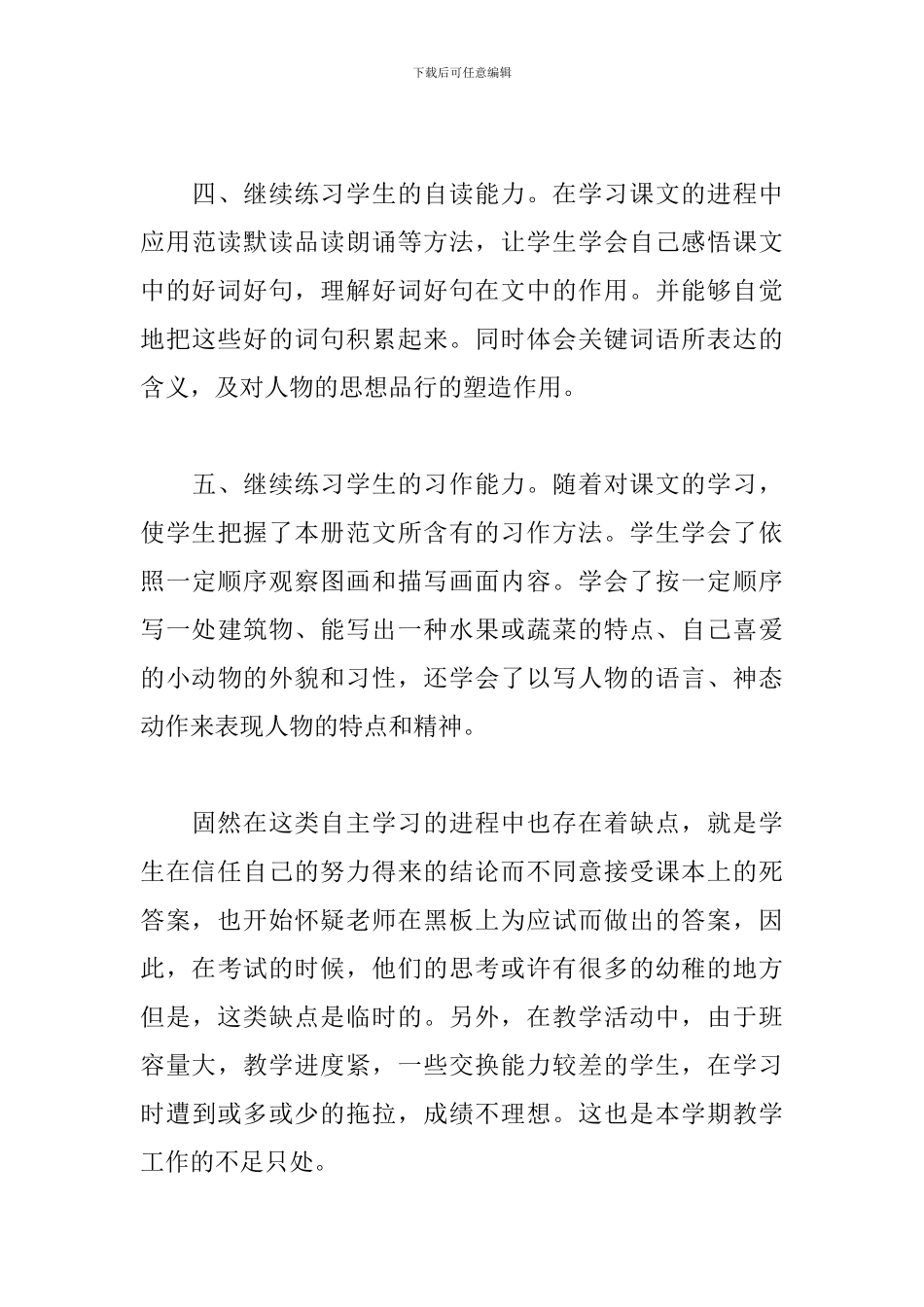 下载后可任意编辑

四、继续练习学生的自读能力。在学习课文的进程中应用范读默读品读朗诵等方法，让学生学会自己感悟课文中的好词好句，理解好词好句在文中的作用。并能够自觉地把这些好的词句积累起来。同时体会关键词语所表达的含义，及对人物的思想品行的塑造作用。

五、继续练习学生的习作能力。随着对课文的学习，使学生把握了本册范文所含有的习作方法。学生学会了依照一定顺序观察图画和描写画面内容。学会了按一定顺序写一处建筑物、能写出一种水果或蔬菜的特点、自己喜爱的小动物的外貌和习性，还学会了以写人物的语言、神态动作来表现人物的特点和精神。

固然在这类自主学习的进程中也存在着缺点，就是学生在信任自己的努力得来的结论而不同意接受课本上的死答案，也开始怀疑老师在黑板上为应试而做出的答案，因此，在考试的时候，他们的思考或许有很多的幼稚的地方但是，这类缺点是临时的。另外，在教学活动中，由于班容量大，教学进度紧，一些交换能力较差的学生，在学习时遭到或多或少的拖拉，成绩不理想。这也是本学期教学工作的不足只处。